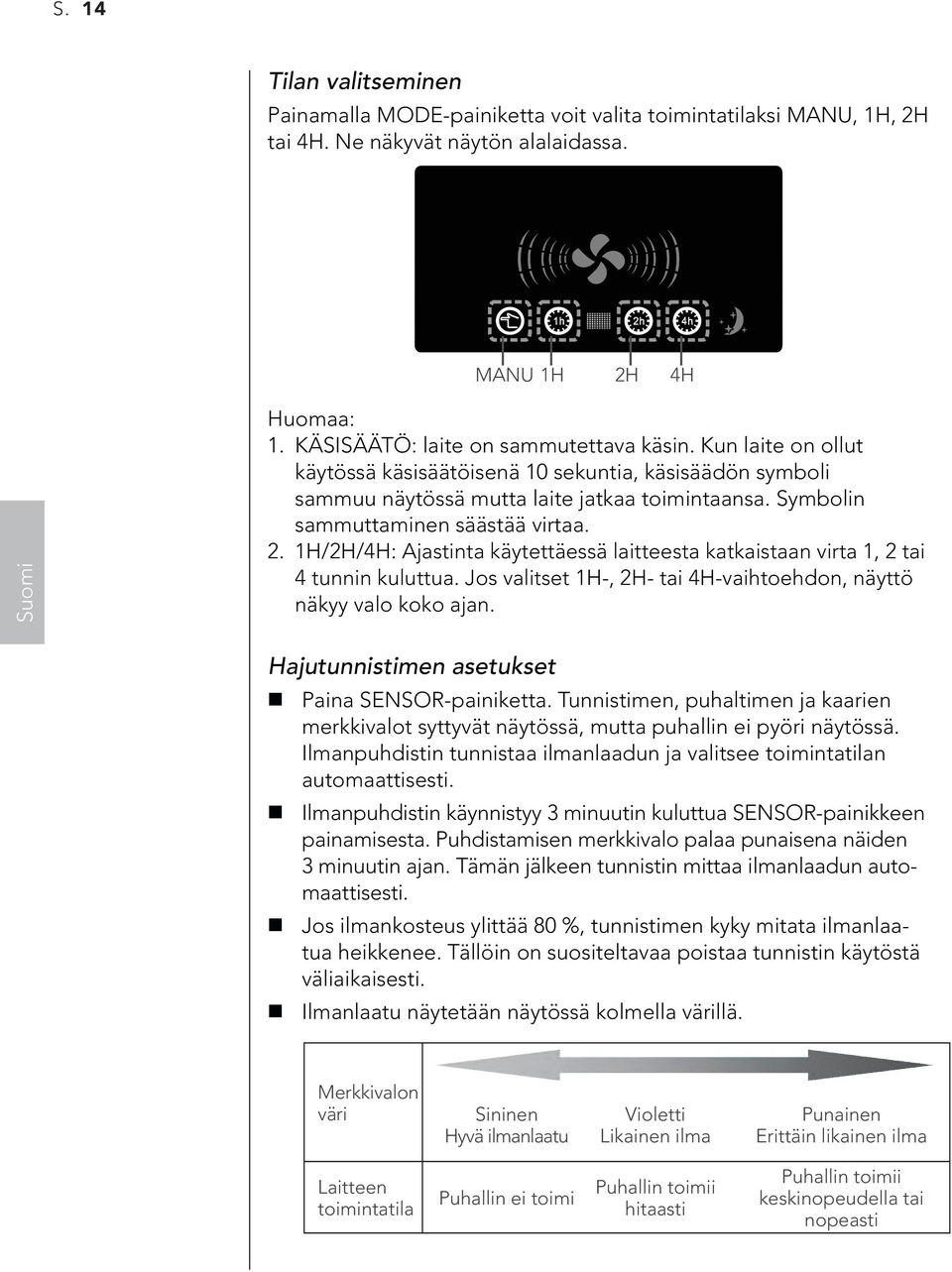 S. 14

Suomi

Tilan valitseminen

Painamalla MODE-painiketta voit valita toimintatilaksi MANU, 1H, 2H tai 4H. Ne näkyvät näytön alalaidassa.

1h 2h 4h

MANU 1H 2H 4H

Huomaa:
1. KÄSISÄÄTÖ: laite on sammutettava käsin. Kun laite on ollut käytössä käsisäätöisenä 10 sekuntia, käsisäädön symboli sammuu näytössä mutta laite jatkaa toimintaansa. Symbolin sammuttaminen säästää virtaa.
2. 1H/2H/4H: Ajastinta käytettäessä laitteesta katkaistaan virta 1, 2 tai 4 tunnin kuluttua. Jos valitset 1H-, 2H- tai 4H-vaihtoehdon, näyttö näkyy valo koko ajan.

Hajutunnistimen asetukset

Paina SENSOR-painiketta. Tunnistimen, puhaltimen ja kaarien merkkivalot syttyvät näytössä, mutta puhallin ei pyöri näytössä. Ilmanpuhdistin tunnistaa ilmanlaadun ja valitsee toimintatilan automaattisesti.

Ilmanpuhdistin käynnistyy 3 minuutin kuluttua SENSOR-painikkeen painamisesta. Puhdistamisen merkkivalo palaa punaisena näiden 3 minuutin ajan. Tämän jälkeen tunnistin mittaa ilmanlaadun automaattisesti.

Jos ilmankosteus ylittää 80 %, tunnistimen kyky mitata ilmanlaatua heikkenee. Tällöin on suositeltavaa poistaa tunnistin käytöstä väliaikaisesti.

Ilmanlaatu näytetään näytössä kolmella värillä.

| Merkkivalon väri | Sininen Hyvä ilmanlaatu | Violetti Likainen ilma | Punainen Erittäin likainen ilma |
|---|---|---|---|
| Laitteen toimintatila | Puhallin ei toimi | Puhallin toimii hitaasti | Puhallin toimii keskinopeudella tai nopeasti |